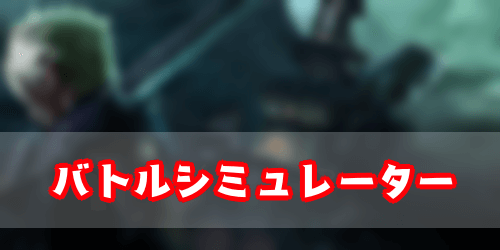 バトルシミュレーター